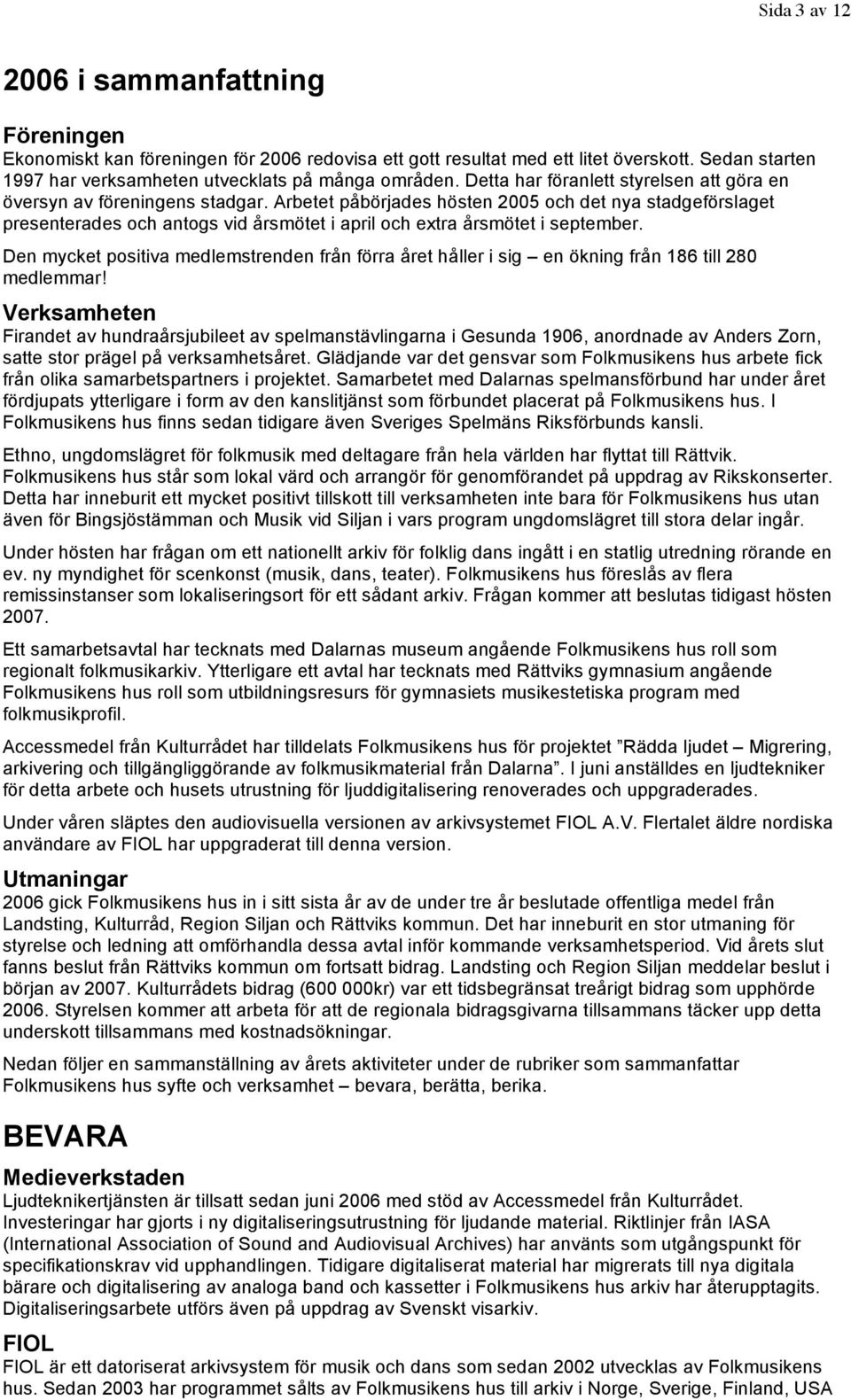 Sida 3 av 12

2006 i sammanfattning

Föreningen

Ekonomiskt kan föreningen för 2006 redovisa ett gott resultat med ett litet överskott. Sedan starten 1997 har verksamheten utvecklats på många områden. Detta har föranlett styrelsen att göra en översyn av föreningens stadgar. Arbetet påbörjades hösten 2005 och det nya stadgeförslaget presenterades och antogs vid årsmötet i april och extra årsmötet i september.

Den mycket positiva medlemstrenden från förra året håller i sig – en ökning från 186 till 280 medlemmar!

Verksamheten

Firandet av hundraårsjubileet av spelmanstävlingarna i Gesunda 1906, anordnade av Anders Zorn, satte stor prägel på verksamhetsåret. Glädjande var det gensvar som Folkmusikens hus arbete fick från olika samarbetspartners i projektet. Samarbetet med Dalarnas spelmansförbund har under året fördjupats ytterligare i form av den kanslitjänst som förbundet placerat på Folkmusikens hus. I Folkmusikens hus finns sedan tidigare även Sveriges Spelmäns Riksförbunds kansli.

Ethno, ungdomslägret för folkmusik med deltagare från hela världen har flyttat till Rättvik. Folkmusikens hus står som lokal värd och arrangör för genomförandet på uppdrag av Rikskonserter. Detta har inneburit ett mycket positivt tillskott till verksamheten inte bara för Folkmusikens hus utan även för Bingsjöstämman och Musik vid Siljan i vars program ungdomslägret till stora delar ingår.

Under hösten har frågan om ett nationellt arkiv för folklig dans ingått i en statlig utredning rörande en ev. ny myndighet för scenkonst (musik, dans, teater). Folkmusikens hus föreslås av flera remissinstanser som lokaliseringsort för ett sådant arkiv. Frågan kommer att beslutas tidigast hösten 2007.

Ett samarbetsavtal har tecknats med Dalarnas museum angående Folkmusikens hus roll som regionalt folkmusikarkiv. Ytterligare ett avtal har tecknats med Rättviks gymnasium angående Folkmusikens hus roll som utbildningsresurs för gymnasiets musikestetiska program med folkmusikprofil.

Accessmedel från Kulturrådet har tilldelats Folkmusikens hus för projektet ”Rädda ljudet – Migrering, arkivering och tillgängliggörande av folkmusikmaterial från Dalarna”. I juni anställdes en ljudtekniker för detta arbete och husets utrustning för ljuddigitalisering renoverades och uppgraderades.

Under våren släptes den audiovisuella versionen av arkivsystemet FIOL A.V. Flertalet äldre nordiska användare av FIOL har uppgraderat till denna version.

Utmaningar

2006 gick Folkmusikens hus in i sitt sista år av de under tre år beslutade offentliga medel från Landsting, Kulturråd, Region Siljan och Rättviks kommun. Det har inneburit en stor utmaning för styrelse och ledning att omförhandla dessa avtal inför kommande verksamhetsperiod. Vid årets slut fanns beslut från Rättviks kommun om fortsatt bidrag. Landsting och Region Siljan meddelar beslut i början av 2007. Kulturrådets bidrag (600 000kr) var ett tidsbegränsat treårigt bidrag som upphörde 2006. Styrelsen kommer att arbeta för att de regionala bidragsgivarna tillsammans täcker upp detta underskott tillsammans med kostnadsökningar.

Nedan följer en sammanställning av årets aktiviteter under de rubriker som sammanfattar Folkmusikens hus syfte och verksamhet – bevara, berätta, berika.

BEVARA

Medieverkstaden

Ljudteknikertjänsten är tillsatt sedan juni 2006 med stöd av Accessmedel från Kulturrådet. Investeringar har gjorts i ny digitaliseringsutrustning för ljudande material. Riktlinjer från IASA (International Association of Sound and Audiovisual Archives) har använts som utgångspunkt för specifikationskrav vid upphandlingen. Tidigare digitaliserat material har migrerats till nya digitala bärare och digitalisering av analoga band och kassetter i Folkmusikens hus arkiv har återupptagits. Digitaliseringsarbete utförs även på uppdrag av Svenskt visarkiv.

FIOL

FIOL är ett datoriserat arkivsystem för musik och dans som sedan 2002 utvecklas av Folkmusikens hus. Sedan 2003 har programmet sålts av Folkmusikens hus till arkiv i Norge, Sverige, Finland, USA